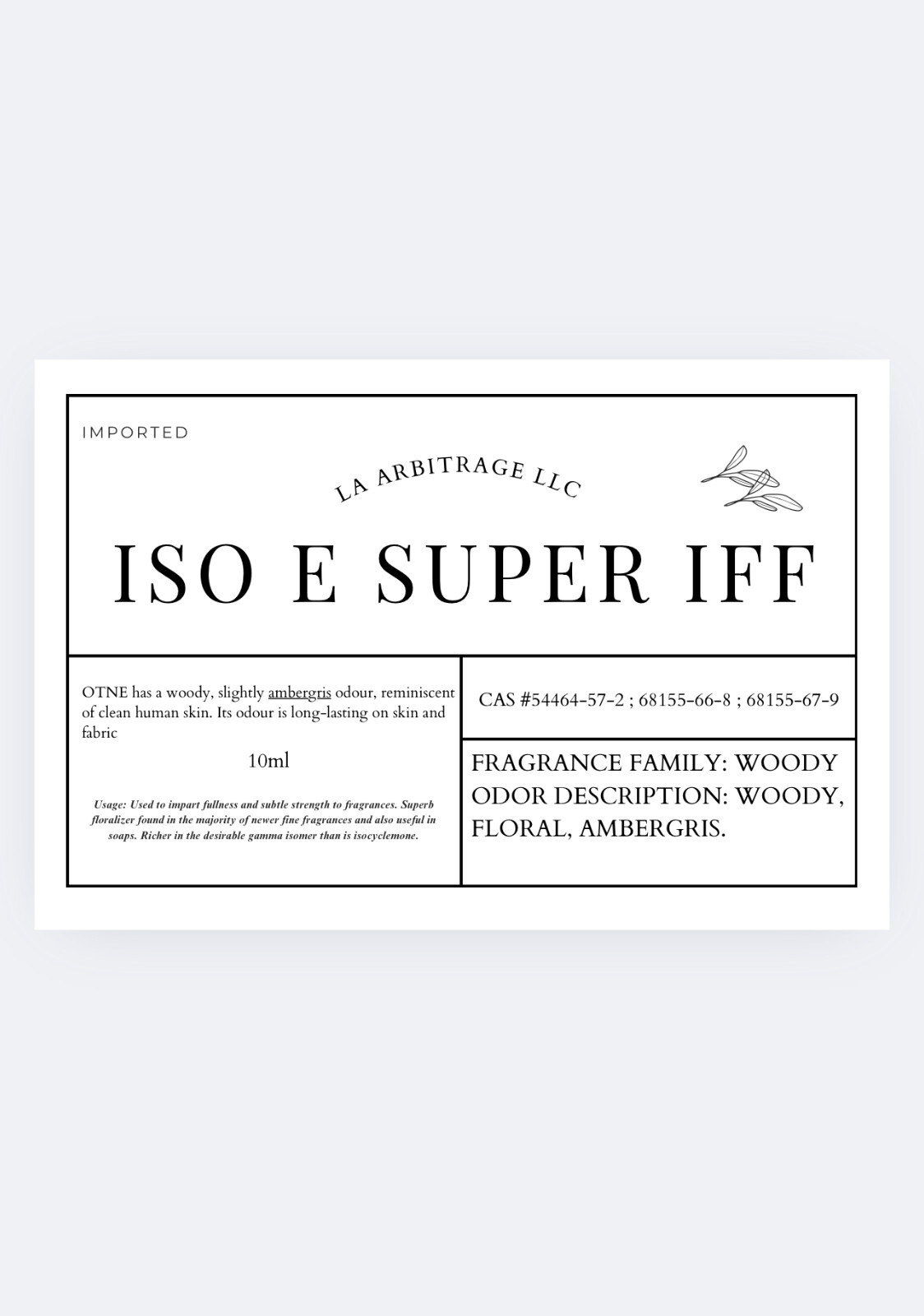 IMPORTED

LA ARBITRAGE LLC

ISO E SUPER IFF

OTNE has a woody, slightly ambergris odour, reminiscent of clean human skin. Its odour is long-lasting on skin and fabric

10ml

Usage: Used to impart fullness and subtle strength to fragrances. Superb floralizer found in the majority of newer fine fragrances and also useful in soaps. Richer in the desirable gamma isomer than is isocyclemone.

CAS #54464-57-2 ; 68155-66-8 ; 68155-67-9

FRAGRANCE FAMILY: WOODY
ODOR DESCRIPTION: WOODY, FLORAL, AMBERGRIS.